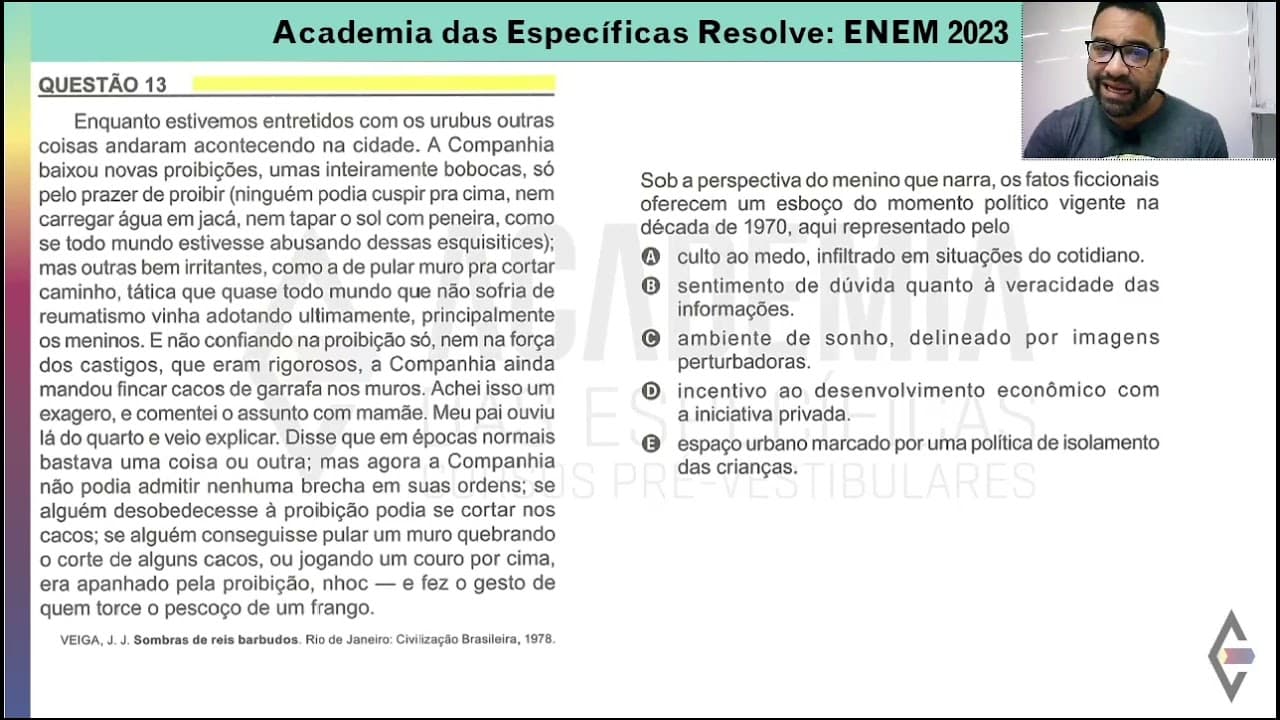 Academia das Específicas Resolve: ENEM 2023

QUESTÃO 13

Enquanto estivemos entretidos com os urubus outras coisas andaram acontecendo na cidade. A Companhia baixou novas proibições, umas inteiramente bobocas, só pelo prazer de proibir (ninguém podia cuspir pra cima, nem carregar água em jacá, nem tapar o sol com peneira, como se todo mundo estivesse abusando dessas esquisitices); mas outras bem irritantes, como a de pular muro pra cortar caminho, tática que quase todo mundo que não sofria de reumatismo vinha adotando ultimamente, principalmente os meninos. E não confiando na proibição só, nem na força dos castigos, que eram rigorosos, a Companhia ainda mandou fincar cacos de garrafa nos muros. Achei isso um exagero, e comentei o assunto com mamãe. Meu pai ouviu lá do quarto e veio explicar. Disse que em épocas normais bastava uma coisa ou outra; mas agora a Companhia não podia admitir nenhuma brecha em suas ordens; se alguém desobedecesse à proibição podia se cortar nos cacos; se alguém conseguisse pular um muro quebrando o corte de alguns cacos, ou jogando um couro por cima, era apanhado pela proibição, nhoc — e fez o gesto de quem torce o pescoço de um frango.

VEIGA, J. J. Sombras de reis barbudos. Rio de Janeiro: Civilização Brasileira, 1978.

Sob a perspectiva do menino que narra, os fatos ficcionais oferecem um esboço do momento político vigente na década de 1970, aqui representado pelo

A culto ao medo, infiltrado em situações do cotidiano.
B sentimento de dúvida quanto à veracidade das informações.
C ambiente de sonho, delineado por imagens perturbadoras.
D incentivo ao desenvolvimento econômico com a iniciativa privada.
E espaço urbano marcado por uma política de isolamento das crianças.

ACADEMIA DAS ESPECÍFICAS CURSOS PRÉ-VESTIBULARES